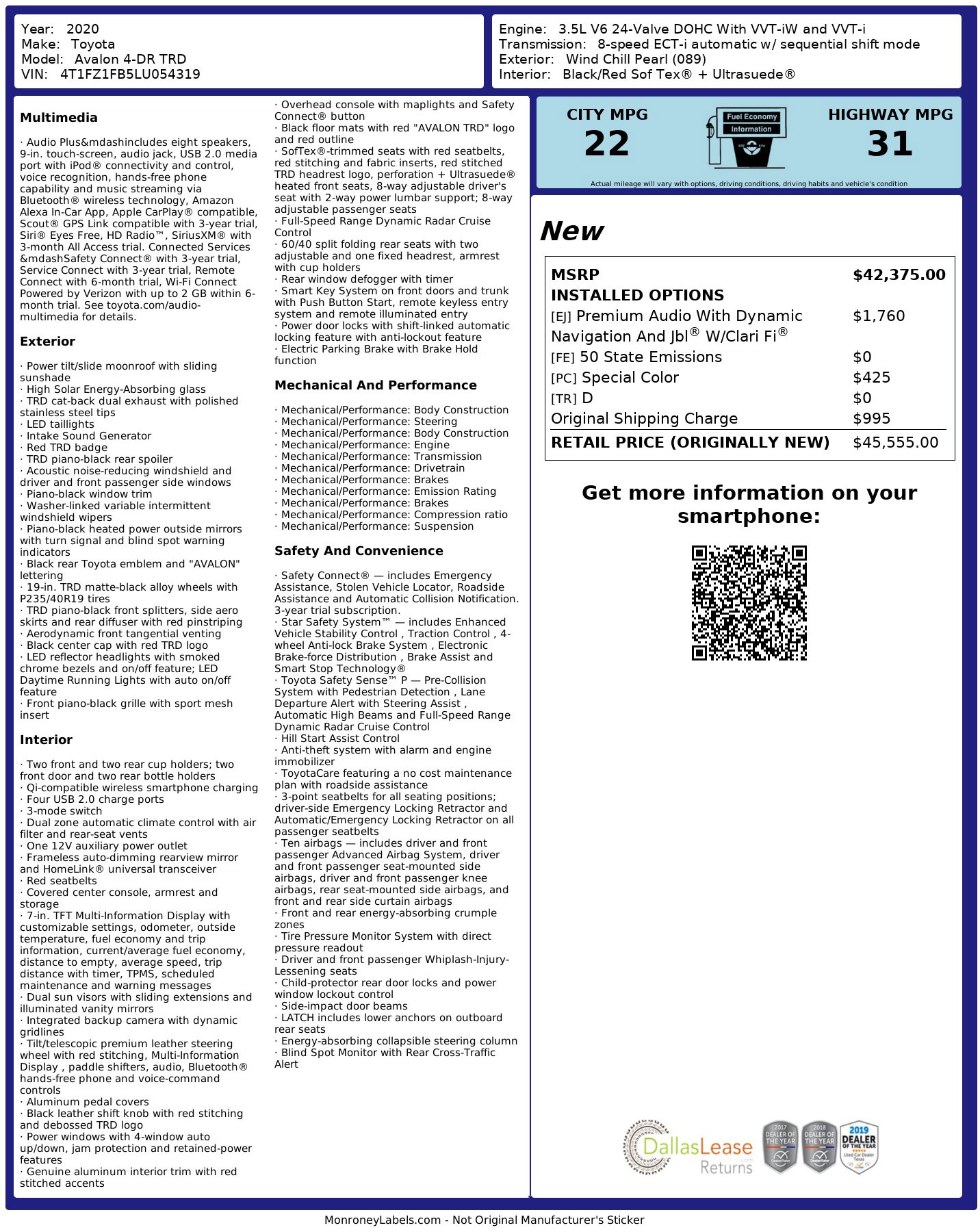 Year: 2020
Make: Toyota
Model: Avalon 4-DR TRD
VIN: 4T1FZ1FB5LU054319

Engine: 3.5L V6 24-Valve DOHC With VVT-iW and VVT-i
Transmission: 8-speed ECT-i automatic w/ sequential shift mode
Exterior: Wind Chill Pearl (089)
Interior: Black/Red Sof Tex® + Ultrasuede®

Multimedia

· Audio Plus&mdashincludes eight speakers, 9-in. touch-screen, audio jack, USB 2.0 media port with iPod® connectivity and control, voice recognition, hands-free phone capability and music streaming via Bluetooth® wireless technology, Amazon Alexa In-Car App, Apple CarPlay® compatible, Scout® GPS Link compatible with 3-year trial, Siri® Eyes Free, HD Radio™, SiriusXM® with 3-month All Access trial. Connected Services &mdashSafety Connect® with 3-year trial, Service Connect with 3-year trial, Remote Connect with 6-month trial, Wi-Fi Connect Powered by Verizon with up to 2 GB within 6-month trial. See toyota.com/audio-multimedia for details.

Exterior

· Power tilt/slide moonroof with sliding sunshade
· High Solar Energy-Absorbing glass
· TRD cat-back dual exhaust with polished stainless steel tips
· LED taillights
· Intake Sound Generator
· Red TRD badge
· TRD piano-black rear spoiler
· Acoustic noise-reducing windshield and driver and front passenger side windows
· Piano-black window trim
· Washer-linked variable intermittent windshield wipers
· Piano-black heated power outside mirrors with turn signal and blind spot warning indicators
· Black rear Toyota emblem and "AVALON" lettering
· 19-in. TRD matte-black alloy wheels with P235/40R19 tires
· TRD piano-black front splitters, side aero skirts and rear diffuser with red pinstriping
· Aerodynamic front tangential venting
· Black center cap with red TRD logo
· LED reflector headlights with smoked chrome bezels and on/off feature; LED Daytime Running Lights with auto on/off feature
· Front piano-black grille with sport mesh insert

Interior

· Two front and two rear cup holders; two front door and two rear bottle holders
· Qi-compatible wireless smartphone charging
· Four USB 2.0 charge ports
· 3-mode switch
· Dual zone automatic climate control with air filter and rear-seat vents
· One 12V auxiliary power outlet
· Frameless auto-dimming rearview mirror and HomeLink® universal transceiver
· Red seatbelts
· Covered center console, armrest and storage
· 7-in. TFT Multi-Information Display with customizable settings, odometer, outside temperature, fuel economy and trip information, current/average fuel economy, distance to empty, average speed, trip distance with timer, TPMS, scheduled maintenance and warning messages
· Dual sun visors with sliding extensions and illuminated vanity mirrors
· Integrated backup camera with dynamic gridlines
· Tilt/telescopic premium leather steering wheel with red stitching, Multi-Information Display , paddle shifters, audio, Bluetooth® hands-free phone and voice-command controls
· Aluminum pedal covers
· Black leather shift knob with red stitching and debossed TRD logo
· Power windows with 4-window auto up/down, jam protection and retained-power features
· Genuine aluminum interior trim with red stitched accents
· Overhead console with maplights and Safety Connect® button
· Black floor mats with red "AVALON TRD" logo and red outline
· SofTex®-trimmed seats with red seatbelts, red stitching and fabric inserts, red stitched TRD headrest logo, perforation + Ultrasuede® heated front seats, 8-way adjustable driver's seat with 2-way power lumbar support; 8-way adjustable passenger seats
· Full-Speed Range Dynamic Radar Cruise Control
· 60/40 split folding rear seats with two adjustable and one fixed headrest, armrest with cup holders
· Rear window defogger with timer
· Smart Key System on front doors and trunk with Push Button Start, remote keyless entry system and remote illuminated entry
· Power door locks with shift-linked automatic locking feature with anti-lockout feature
· Electric Parking Brake with Brake Hold function

Mechanical And Performance

· Mechanical/Performance: Body Construction
· Mechanical/Performance: Steering
· Mechanical/Performance: Body Construction
· Mechanical/Performance: Engine
· Mechanical/Performance: Transmission
· Mechanical/Performance: Drivetrain
· Mechanical/Performance: Brakes
· Mechanical/Performance: Emission Rating
· Mechanical/Performance: Brakes
· Mechanical/Performance: Compression ratio
· Mechanical/Performance: Suspension

Safety And Convenience

· Safety Connect® — includes Emergency Assistance, Stolen Vehicle Locator, Roadside Assistance and Automatic Collision Notification. 3-year trial subscription.
· Star Safety System™ — includes Enhanced Vehicle Stability Control , Traction Control , 4-wheel Anti-lock Brake System , Electronic Brake-force Distribution , Brake Assist and Smart Stop Technology®
· Toyota Safety Sense™ P — Pre-Collision System with Pedestrian Detection , Lane Departure Alert with Steering Assist , Automatic High Beams and Full-Speed Range Dynamic Radar Cruise Control
· Hill Start Assist Control
· Anti-theft system with alarm and engine immobilizer
· ToyotaCare featuring a no cost maintenance plan with roadside assistance
· 3-point seatbelts for all seating positions; driver-side Emergency Locking Retractor and Automatic/Emergency Locking Retractor on all passenger seatbelts
· Ten airbags — includes driver and front passenger Advanced Airbag System, driver and front passenger seat-mounted side airbags, driver and front passenger knee airbags, rear seat-mounted side airbags, and front and rear side curtain airbags
· Front and rear energy-absorbing crumple zones
· Tire Pressure Monitor System with direct pressure readout
· Driver and front passenger Whiplash-Injury-Lessening seats
· Child-protector rear door locks and power window lockout control
· Side-impact door beams
· LATCH includes lower anchors on outboard rear seats
· Energy-absorbing collapsible steering column
· Blind Spot Monitor with Rear Cross-Traffic Alert

CITY MPG
22
Fuel Economy Information
HIGHWAY MPG
31
Actual mileage will vary with options, driving conditions, driving habits and vehicle's condition

New

| MSRP | $42,375.00 |
|---|---|
| INSTALLED OPTIONS | |
| [EJ] Premium Audio With Dynamic Navigation And Jbl® W/Clari Fi® | $1,760 |
| [FE] 50 State Emissions | $0 |
| [PC] Special Color | $425 |
| [TR] D | $0 |
| Original Shipping Charge | $995 |
| RETAIL PRICE (ORIGINALLY NEW) | $45,555.00 |

Get more information on your smartphone:

DallasLease Returns
2017 DEALER OF THE YEAR
2018 DEALER OF THE YEAR
2019 DEALER OF THE YEAR Used Car Dealer Texas

MonroneyLabels.com - Not Original Manufacturer's Sticker